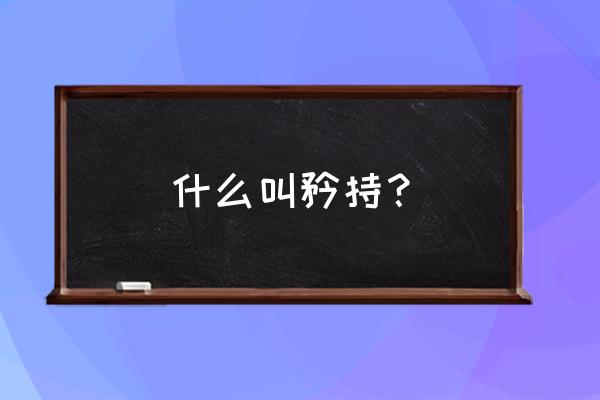 什么叫矜持？